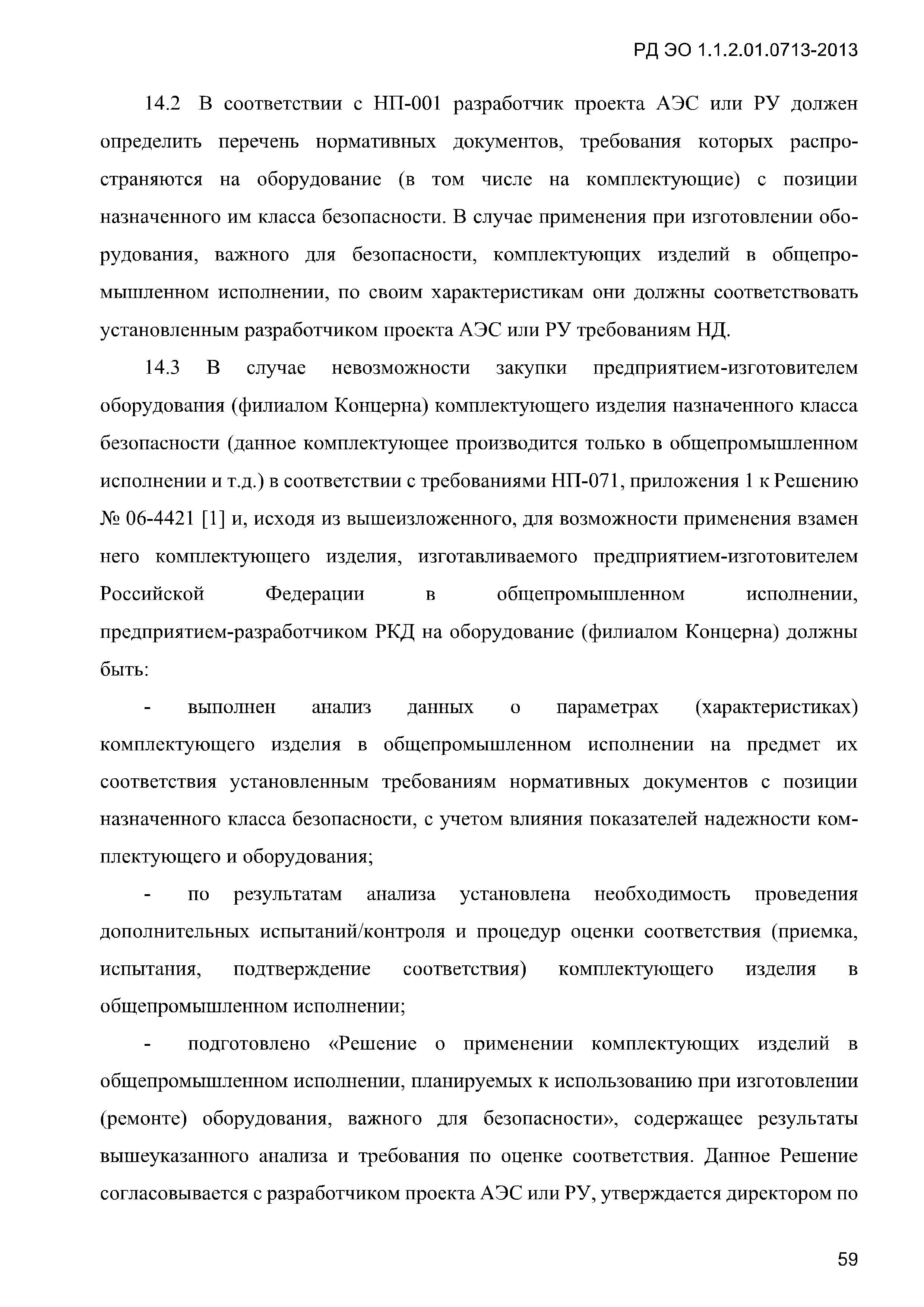 РД ЭО 1.1.2.01.0713-2013

14.2 В соответствии с НП-001 разработчик проекта АЭС или РУ должен определить перечень нормативных документов, требования которых распространяются на оборудование (в том числе на комплектующие) с позиции назначенного им класса безопасности. В случае применения при изготовлении оборудования, важного для безопасности, комплектующих изделий в общепромышленном исполнении, по своим характеристикам они должны соответствовать установленным разработчиком проекта АЭС или РУ требованиям НД.

14.3 В случае невозможности закупки предприятием-изготовителем оборудования (филиалом Концерна) комплектующего изделия назначенного класса безопасности (данное комплектующее производится только в общепромышленном исполнении и т.д.) в соответствии с требованиями НП-071, приложения 1 к Решению № 06-4421 [1] и, исходя из вышеизложенного, для возможности применения взамен него комплектующего изделия, изготавливаемого предприятием-изготовителем Российской Федерации в общепромышленном исполнении, предприятием-разработчиком РКД на оборудование (филиалом Концерна) должны быть:

- выполнен анализ данных о параметрах (характеристиках) комплектующего изделия в общепромышленном исполнении на предмет их соответствия установленным требованиям нормативных документов с позиции назначенного класса безопасности, с учетом влияния показателей надежности комплектующего и оборудования;

- по результатам анализа установлена необходимость проведения дополнительных испытаний/контроля и процедур оценки соответствия (приемка, испытания, подтверждение соответствия) комплектующего изделия в общепромышленном исполнении;

- подготовлено «Решение о применении комплектующих изделий в общепромышленном исполнении, планируемых к использованию при изготовлении (ремонте) оборудования, важного для безопасности», содержащее результаты вышеуказанного анализа и требования по оценке соответствия. Данное Решение согласовывается с разработчиком проекта АЭС или РУ, утверждается директором по

59